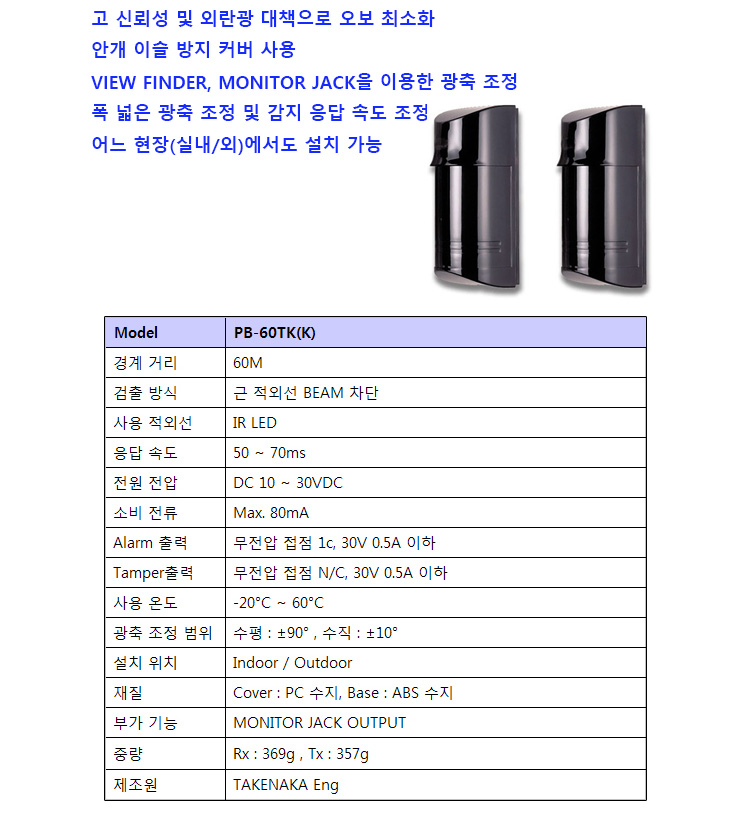 고 신뢰성 및 외란광 대책으로 오보 최소화
안개 이슬 방지 커버 사용
VIEW FINDER, MONITOR JACK을 이용한 광축 조정
폭 넓은 광축 조정 및 감지 응답 속도 조정
어느 현장(실내/외)에서도 설치 가능

| Model | PB-60TK(K) |
|---|---|
| 경계 거리 | 60M |
| 검출 방식 | 근 적외선 BEAM 차단 |
| 사용 적외선 | IR LED |
| 응답 속도 | 50 ~ 70ms |
| 전원 전압 | DC 10 ~ 30VDC |
| 소비 전류 | Max. 80mA |
| Alarm 출력 | 무전압 접점 1c, 30V 0.5A 이하 |
| Tamper출력 | 무전압 접점 N/C, 30V 0.5A 이하 |
| 사용 온도 | -20°C ~ 60°C |
| 광축 조정 범위 | 수평 : ±90° , 수직 : ±10° |
| 설치 위치 | Indoor / Outdoor |
| 재질 | Cover : PC 수지, Base : ABS 수지 |
| 부가 기능 | MONITOR JACK OUTPUT |
| 중량 | Rx : 369g , Tx : 357g |
| 제조원 | TAKENAKA Eng |